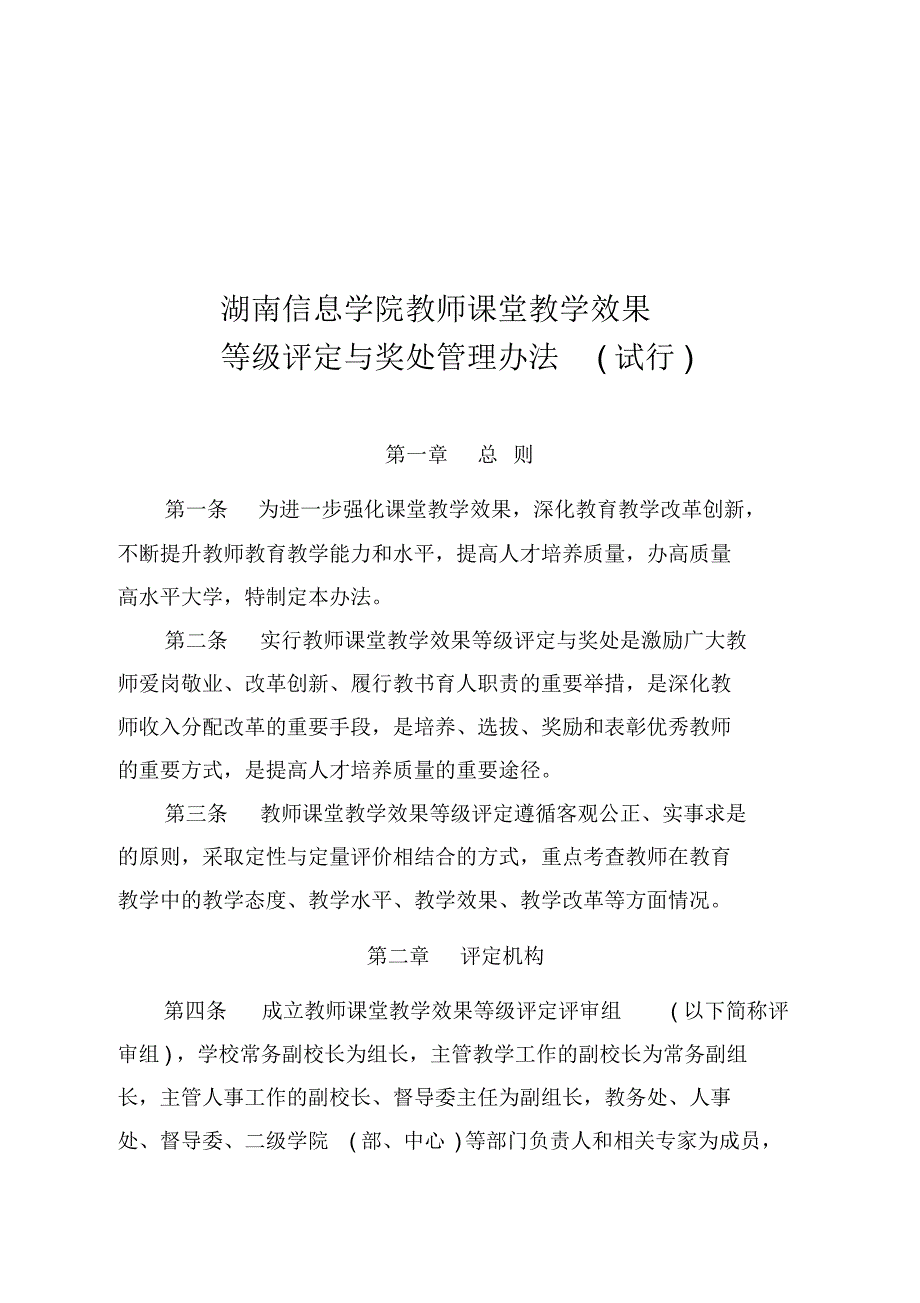 湖南信息学院教师课堂教学效果
等级评定与奖处管理办法 （试行）

第一章 总 则

第一条 为进一步强化课堂教学效果，深化教育教学改革创新，不断提升教师教育教学能力和水平，提高人才培养质量，办高质量高水平大学，特制定本办法。

第二条 实行教师课堂教学效果等级评定与奖处是激励广大教师爱岗敬业、改革创新、履行教书育人职责的重要举措，是深化教师收入分配改革的重要手段，是培养、选拔、奖励和表彰优秀教师的重要方式，是提高人才培养质量的重要途径。

第三条 教师课堂教学效果等级评定遵循客观公正、实事求是的原则，采取定性与定量评价相结合的方式，重点考查教师在教育教学中的教学态度、教学水平、教学效果、教学改革等方面情况。

第二章 评定机构

第四条 成立教师课堂教学效果等级评定评审组 （以下简称评审组），学校常务副校长为组长，主管教学工作的副校长为常务副组长，主管人事工作的副校长、督导委主任为副组长，教务处、人事处、督导委、二级学院 （部、中心）等部门负责人和相关专家为成员，